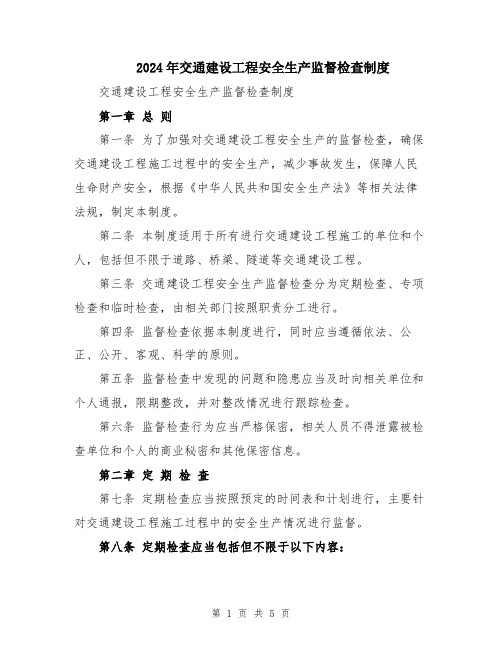 2024年交通建设工程安全生产监督检查制度

交通建设工程安全生产监督检查制度

第一章 总 则

第一条 为了加强对交通建设工程安全生产的监督检查，确保交通建设工程施工过程中的安全生产，减少事故发生，保障人民生命财产安全，根据《中华人民共和国安全生产法》等相关法律法规，制定本制度。

第二条 本制度适用于所有进行交通建设工程施工的单位和个人，包括但不限于道路、桥梁、隧道等交通建设工程。

第三条 交通建设工程安全生产监督检查分为定期检查、专项检查和临时检查，由相关部门按照职责分工进行。

第四条 监督检查依据本制度进行，同时应当遵循依法、公正、公开、客观、科学的原则。

第五条 监督检查中发现的问题和隐患应当及时向相关单位和个人通报，限期整改，并对整改情况进行跟踪检查。

第六条 监督检查行为应当严格保密，相关人员不得泄露被检查单位和个人的商业秘密和其他保密信息。

第二章 定 期 检 查

第七条 定期检查应当按照预定的时间表和计划进行，主要针对交通建设工程施工过程中的安全生产情况进行监督。

第八条 定期检查应当包括但不限于以下内容：

第 1 页 共 5 页